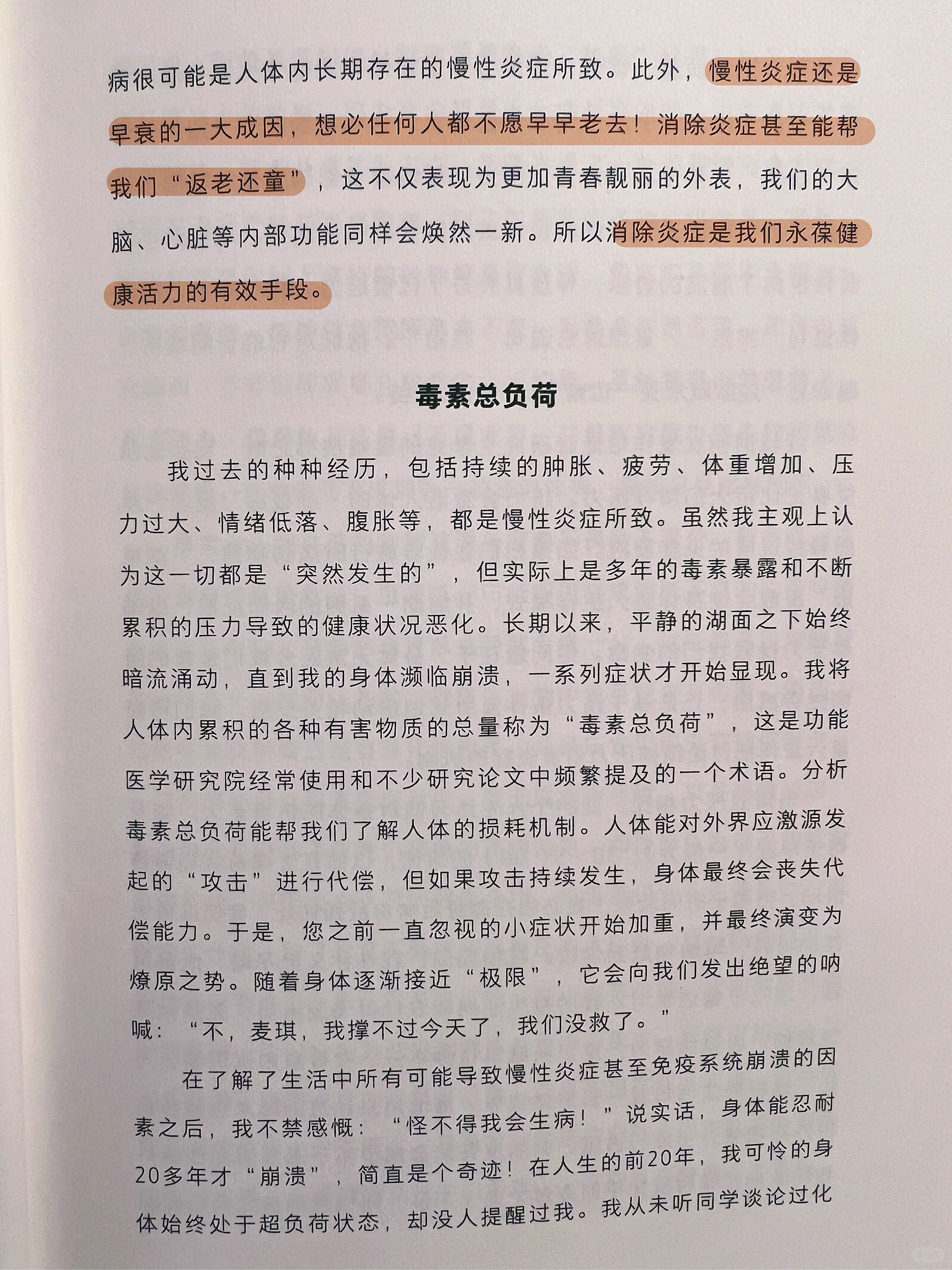 病很可能是人体内长期存在的慢性炎症所致。此外，慢性炎症还是早衰的一大成因，想必任何人都不愿早早老去！消除炎症甚至能帮我们“返老还童”，这不仅表现为更加青春靓丽的外表，我们的大脑、心脏等内部功能同样会焕然一新。所以消除炎症是我们永葆健康活力的有效手段。

毒素总负荷

我过去的种种经历，包括持续的肿胀、疲劳、体重增加、压力过大、情绪低落、腹胀等，都是慢性炎症所致。虽然我主观上认为这一切都是“突然发生的”，但实际上是多年的毒素暴露和不断累积的压力导致的健康状况恶化。长期以来，平静的湖面之下始终暗流涌动，直到我的身体濒临崩溃，一系列症状才开始显现。我将人体内累积的各种有害物质的总量称为“毒素总负荷”，这是功能医学研究院经常使用和不少研究论文中频繁提及的一个术语。分析毒素总负荷能帮我们了解人体的损耗机制。人体能对外界应激源发起的“攻击”进行代偿，但如果攻击持续发生，身体最终会丧失代偿能力。于是，您之前一直忽视的小症状开始加重，并最终演变为燎原之势。随着身体逐渐接近“极限”，它会向我们发出绝望的呐喊：“不，麦琪，我撑不过今天了，我们没救了。”

在了解了生活中所有可能导致慢性炎症甚至免疫系统崩溃的因素之后，我不禁感慨：“怪不得我会生病！”说实话，身体能忍耐20多年才“崩溃”，简直是个奇迹！在人生的前20年，我可怜的身体始终处于超负荷状态，却没人提醒过我。我从未听同学谈论过化